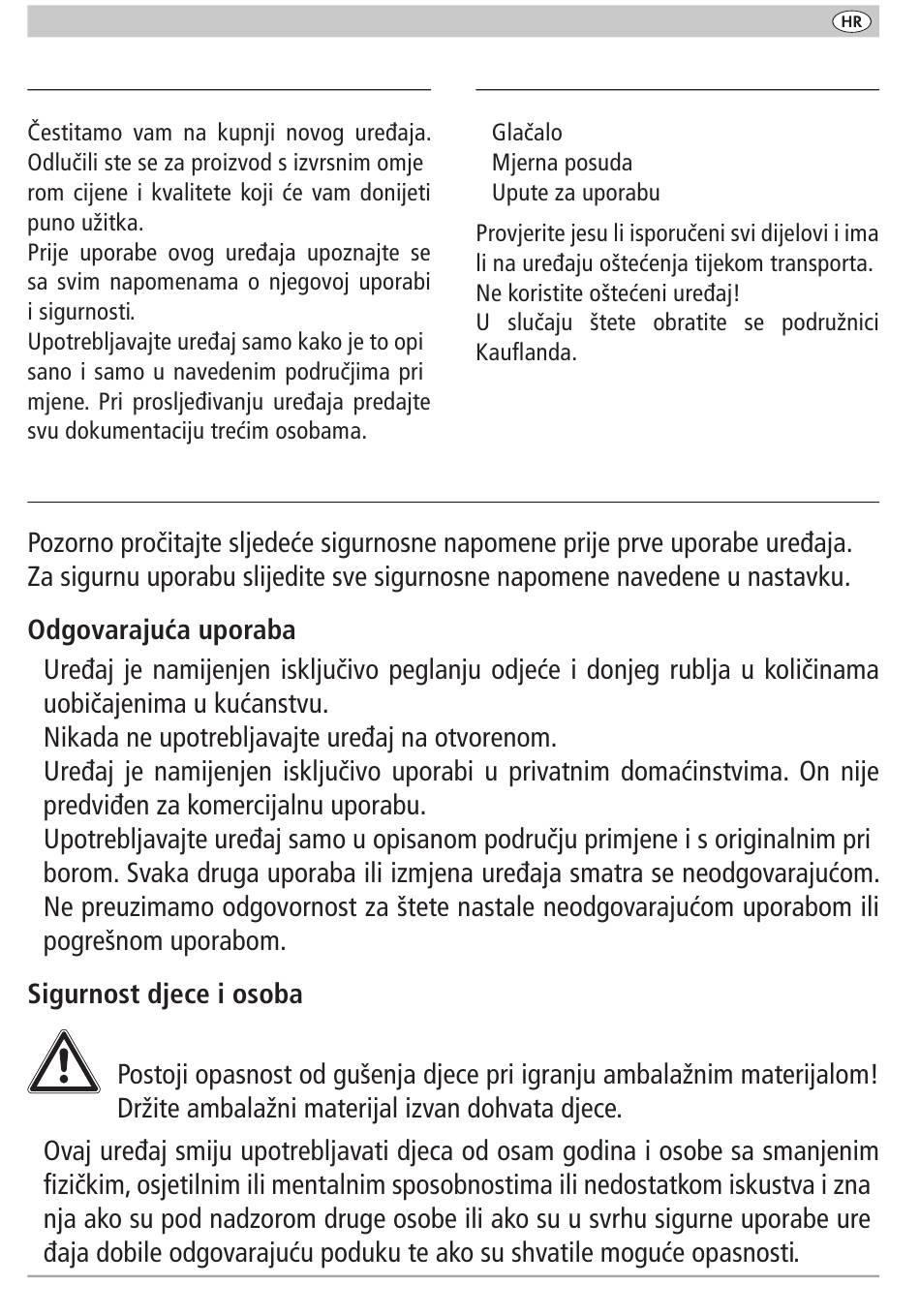 HR

Čestitamo vam na kupnji novog uređaja. Odlučili ste se za proizvod s izvrsnim omje rom cijene i kvalitete koji će vam donijeti puno užitka.
Prije uporabe ovog uređaja upoznajte se sa svim napomenama o njegovoj uporabi i sigurnosti.
Upotrebljavajte uređaj samo kako je to opi sano i samo u navedenim područjima pri mjene. Pri prosljeđivanju uređaja predajte svu dokumentaciju trećim osobama.

Glačalo
Mjerna posuda
Upute za uporabu

Provjerite jesu li isporučeni svi dijelovi i ima li na uređaju oštećenja tijekom transporta. Ne koristite oštećeni uređaj!
U slučaju štete obratite se podružnici Kauflanda.

Pozorno pročitajte sljedeće sigurnosne napomene prije prve uporabe uređaja. Za sigurnu uporabu slijedite sve sigurnosne napomene navedene u nastavku.

Odgovarajuća uporaba

Uređaj je namijenjen isključivo peglanju odjeće i donjeg rublja u količinama uobičajenima u kućanstvu.
Nikada ne upotrebljavajte uređaj na otvorenom.
Uređaj je namijenjen isključivo uporabi u privatnim domaćinstvima. On nije predviđen za komercijalnu uporabu.
Upotrebljavajte uređaj samo u opisanom području primjene i s originalnim pri borom. Svaka druga uporaba ili izmjena uređaja smatra se neodgovarajućom. Ne preuzimamo odgovornost za štete nastale neodgovarajućom uporabom ili pogrešnom uporabom.

Sigurnost djece i osoba

Postoji opasnost od gušenja djece pri igranju ambalažnim materijalom! Držite ambalažni materijal izvan dohvata djece.

Ovaj uređaj smiju upotrebljavati djeca od osam godina i osobe sa smanjenim fizičkim, osjetilnim ili mentalnim sposobnostima ili nedostatkom iskustva i zna nja ako su pod nadzorom druge osobe ili ako su u svrhu sigurne uporabe ure đaja dobile odgovarajuću poduku te ako su shvatile moguće opasnosti.